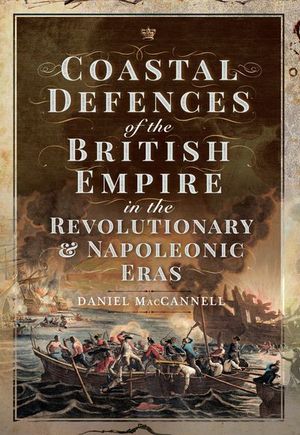 COASTAL DEFENCES of the BRITISH EMPIRE in the REVOLUTIONARY & NAPOLEONIC ERAS

DANIEL MACCANNELL